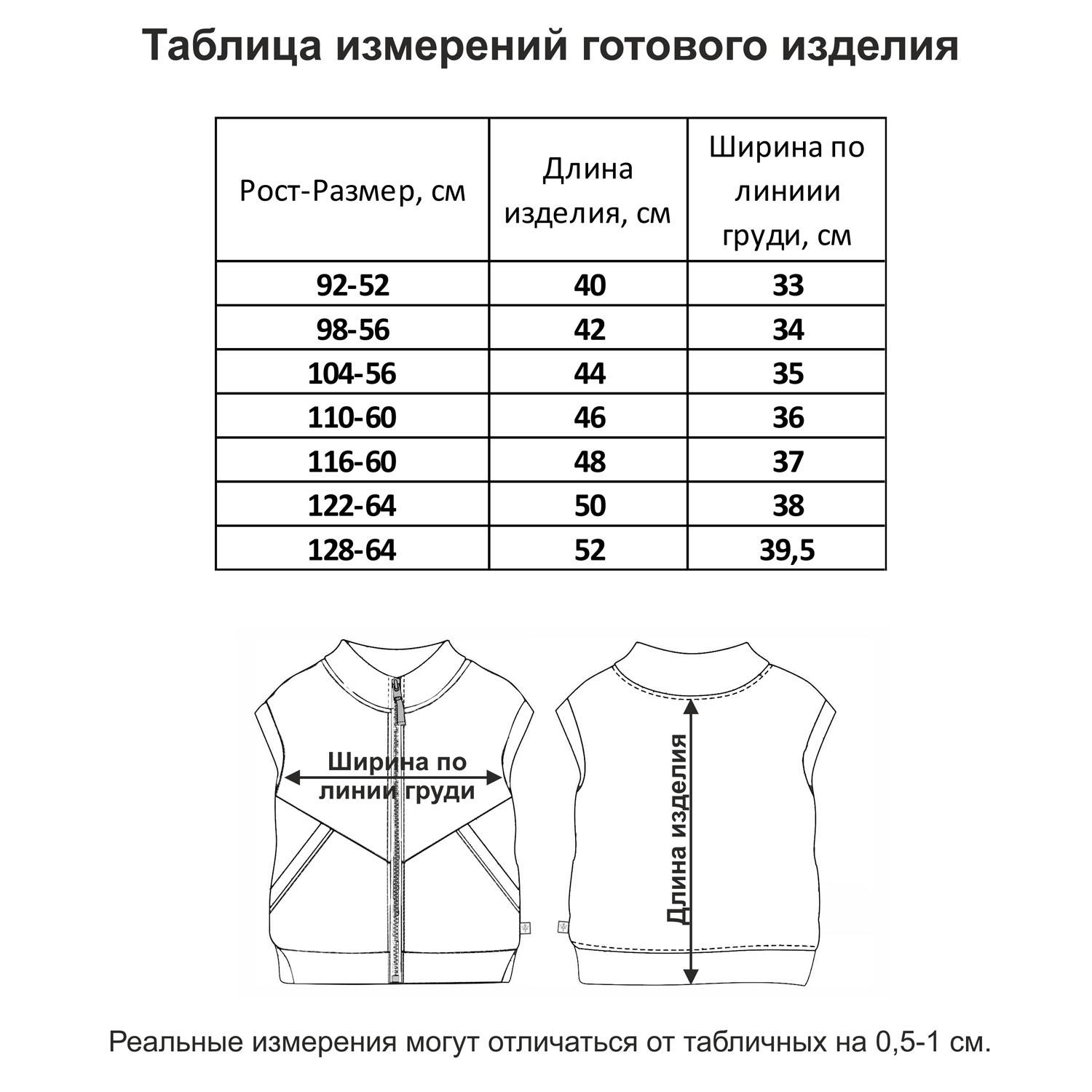 Таблица измерений готового изделия

| Рост-Размер, см | Длина изделия, см | Ширина по линиии груди, см |
|---|---|---|
| 92-52 | 40 | 33 |
| 98-56 | 42 | 34 |
| 104-56 | 44 | 35 |
| 110-60 | 46 | 36 |
| 116-60 | 48 | 37 |
| 122-64 | 50 | 38 |
| 128-64 | 52 | 39,5 |

Ширина по линии груди

Длина изделия

Реальные измерения могут отличаться от табличных на 0,5-1 см.